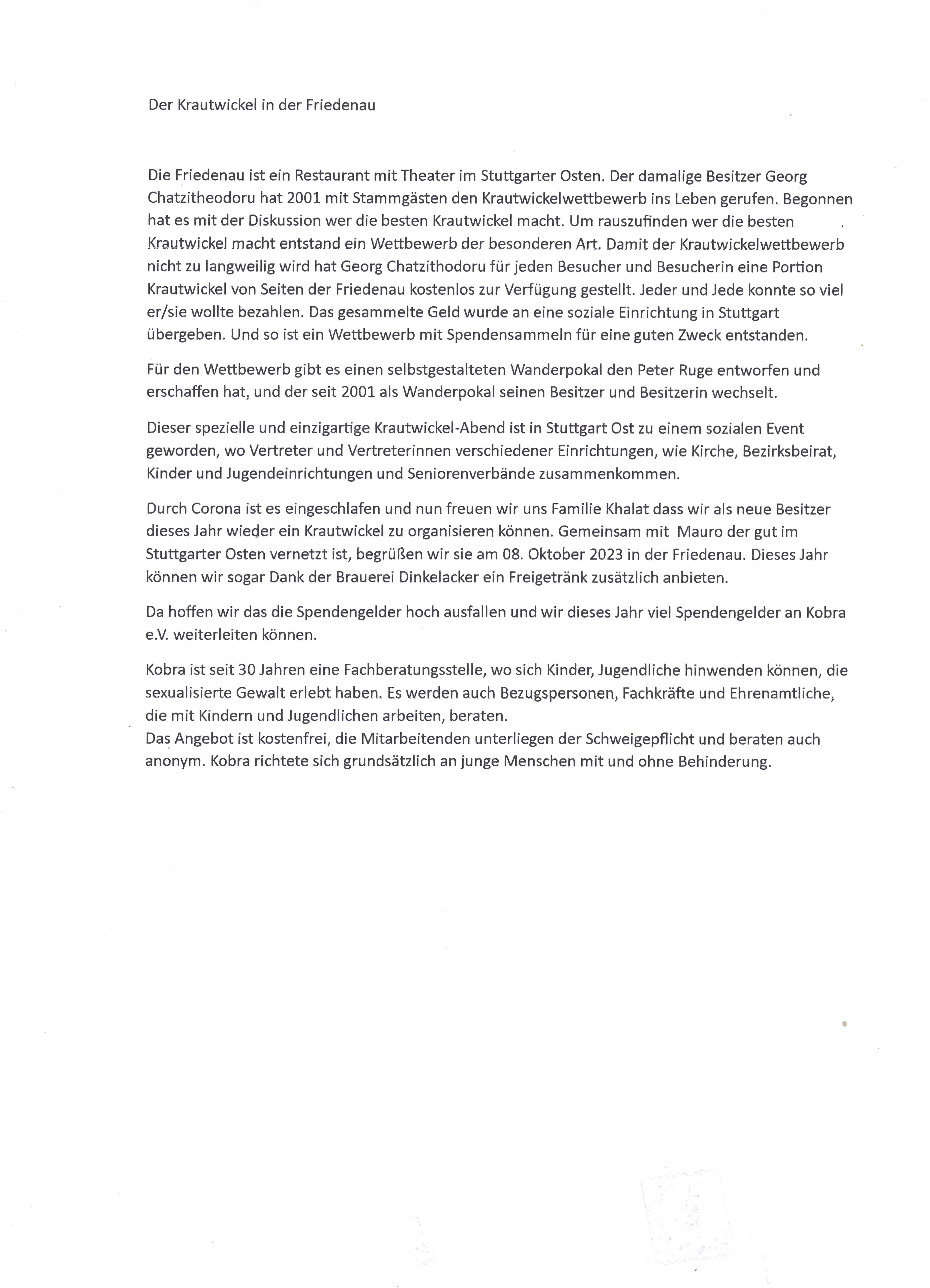 Der Krautwickel in der Friedenau

Die Friedenau ist ein Restaurant mit Theater im Stuttgarter Osten. Der damalige Besitzer Georg Chatzitheodoru hat 2001 mit Stammgästen den Krautwickelwettbewerb ins Leben gerufen. Begonnen hat es mit der Diskussion wer die besten Krautwickel macht. Um rauszufinden wer die besten Krautwickel macht entstand ein Wettbewerb der besonderen Art. Damit der Krautwickelwettbewerb nicht zu langweilig wird hat Georg Chatzithodoru für jeden Besucher und Besucherin eine Portion Krautwickel von Seiten der Friedenau kostenlos zur Verfügung gestellt. Jeder und Jede konnte so viel er/sie wollte bezahlen. Das gesammelte Geld wurde an eine soziale Einrichtung in Stuttgart übergeben. Und so ist ein Wettbewerb mit Spendensammeln für eine guten Zweck entstanden.

Für den Wettbewerb gibt es einen selbstgestalteten Wanderpokal den Peter Ruge entworfen und erschaffen hat, und der seit 2001 als Wanderpokal seinen Besitzer und Besitzerin wechselt.

Dieser spezielle und einzigartige Krautwickel-Abend ist in Stuttgart Ost zu einem sozialen Event geworden, wo Vertreter und Vertreterinnen verschiedener Einrichtungen, wie Kirche, Bezirksbeirat, Kinder und Jugendeinrichtungen und Seniorenverbände zusammenkommen.

Durch Corona ist es eingeschlafen und nun freuen wir uns Familie Khalat dass wir als neue Besitzer dieses Jahr wieder ein Krautwickel zu organisieren können. Gemeinsam mit Mauro der gut im Stuttgarter Osten vernetzt ist, begrüßen wir sie am 08. Oktober 2023 in der Friedenau. Dieses Jahr können wir sogar Dank der Brauerei Dinkelacker ein Freigetränk zusätzlich anbieten.

Da hoffen wir das die Spendengelder hoch ausfallen und wir dieses Jahr viel Spendengelder an Kobra e.V. weiterleiten können.

Kobra ist seit 30 Jahren eine Fachberatungsstelle, wo sich Kinder, Jugendliche hinwenden können, die sexualisierte Gewalt erlebt haben. Es werden auch Bezugspersonen, Fachkräfte und Ehrenamtliche, die mit Kindern und Jugendlichen arbeiten, beraten.
Das Angebot ist kostenfrei, die Mitarbeitenden unterliegen der Schweigepflicht und beraten auch anonym. Kobra richtete sich grundsätzlich an junge Menschen mit und ohne Behinderung.